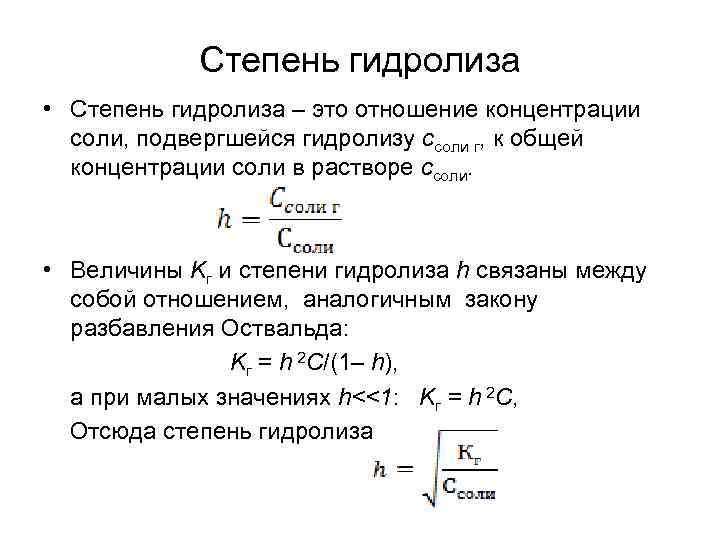 Степень гидролиза

• Степень гидролиза – это отношение концентрации соли, подвергшейся гидролизу $c_{соли\ г}$, к общей концентрации соли в растворе $c_{соли}$.

$h = \frac{C_{соли\ г}}{C_{соли}}$

• Величины $K_г$ и степени гидролиза $h$ связаны между собой отношением, аналогичным закону разбавления Оствальда:

$K_г = h^2C/(1– h)$,

а при малых значениях $h<<1$: $K_г = h^2C$,

Отсюда степень гидролиза

$h = \sqrt{\frac{K_г}{C_{соли}}}$